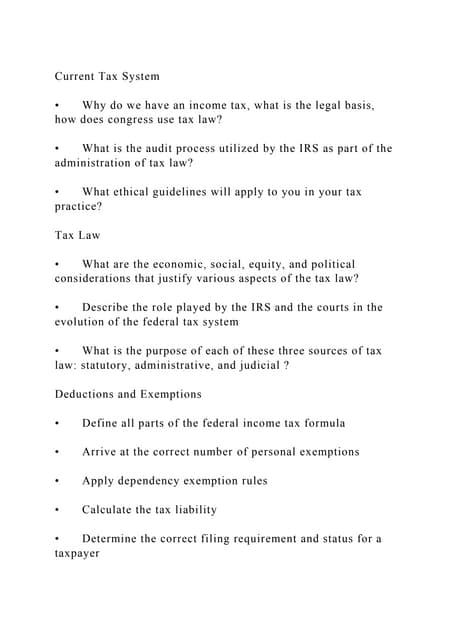 Current Tax System

•  Why do we have an income tax, what is the legal basis, how does congress use tax law?

•  What is the audit process utilized by the IRS as part of the administration of tax law?

•  What ethical guidelines will apply to you in your tax practice?

Tax Law

•  What are the economic, social, equity, and political considerations that justify various aspects of the tax law?

•  Describe the role played by the IRS and the courts in the evolution of the federal tax system

•  What is the purpose of each of these three sources of tax law: statutory, administrative, and judicial ?

Deductions and Exemptions

•  Define all parts of the federal income tax formula

•  Arrive at the correct number of personal exemptions

•  Apply dependency exemption rules

•  Calculate the tax liability

•  Determine the correct filing requirement and status for a taxpayer